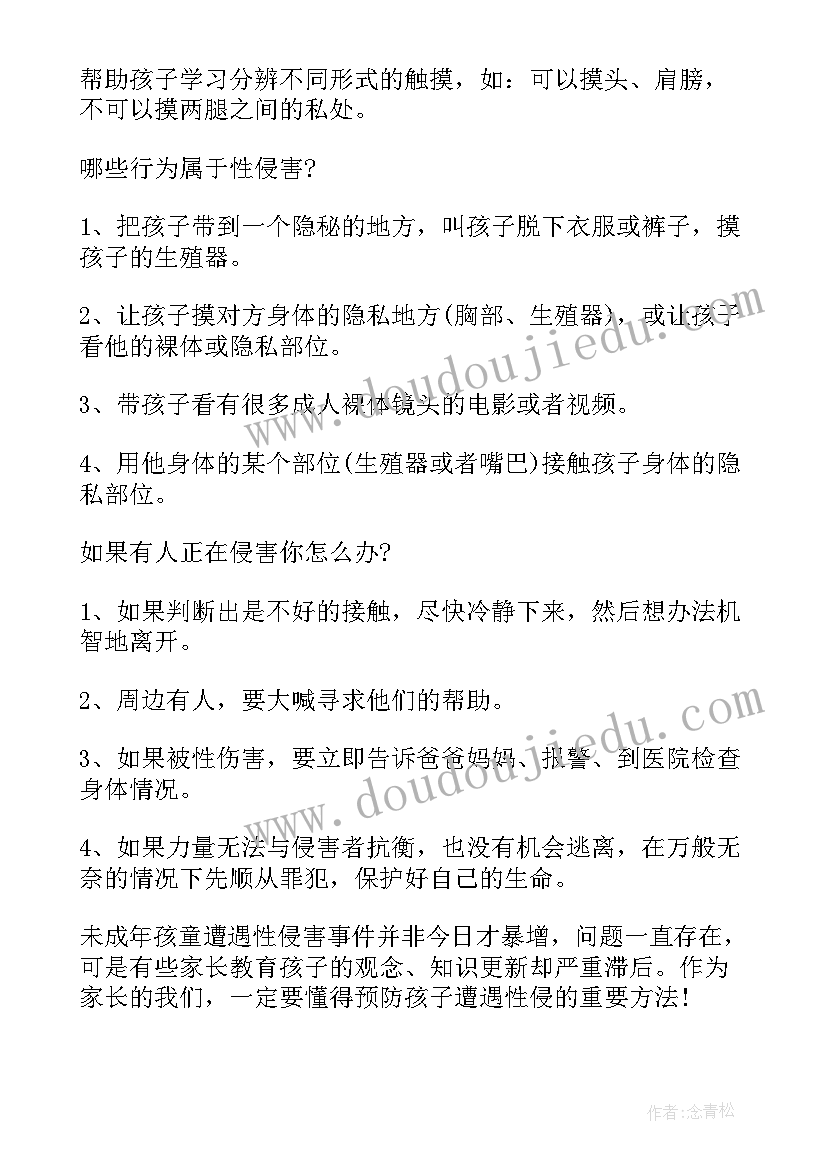 帮助孩子学习分辨不同形式的触摸，如：可以摸头、肩膀，不可以摸两腿之间的私处。

哪些行为属于性侵害?

1、把孩子带到一个隐秘的地方，叫孩子脱下衣服或裤子，摸孩子的生殖器。

2、让孩子摸对方身体的隐私地方(胸部、生殖器)，或让孩子看他的裸体或隐私部位。

3、带孩子看有很多成人裸体镜头的电影或者视频。

4、用他身体的某个部位(生殖器或者嘴巴)接触孩子身体的隐私部位。

如果有人正在侵害你怎么办?

1、如果判断出是不好的接触，尽快冷静下来，然后想办法机智地离开。

2、周边有人，要大喊寻求他们的帮助。

3、如果被性伤害，要立即告诉爸爸妈妈、报警、到医院检查身体情况。

4、如果力量无法与侵害者抗衡，也没有机会逃离，在万般无奈的情况下先顺从罪犯，保护好自己的生命。

未成年孩童遭遇性侵害事件并非今日才暴增，问题一直存在，可是有些家长教育孩子的观念、知识更新却严重滞后。作为家长的我们，一定要懂得预防孩子遭遇性侵的重要方法!

www.doudoujiedu.com

www.doudoujiedu.com

作者:念青松